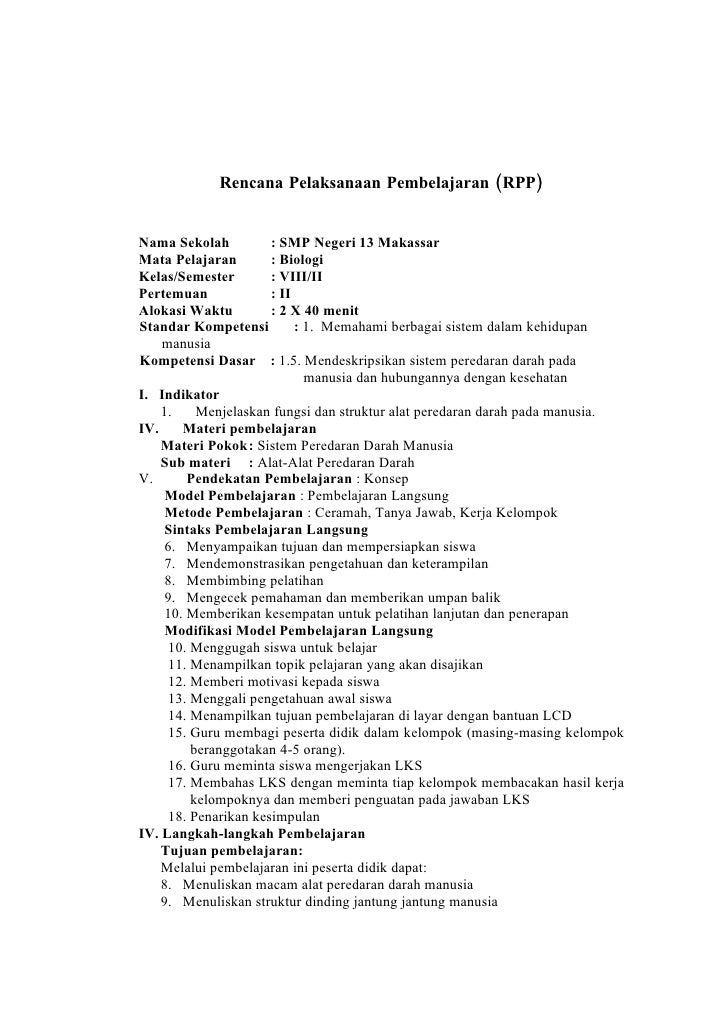 Rencana Pelaksanaan Pembelajaran (RPP)

Nama Sekolah : SMP Negeri 13 Makassar
Mata Pelajaran : Biologi
Kelas/Semester : VIII/II
Pertemuan : II
Alokasi Waktu : 2 X 40 menit
Standar Kompetensi : 1. Memahami berbagai sistem dalam kehidupan manusia
Kompetensi Dasar : 1.5. Mendeskripsikan sistem peredaran darah pada manusia dan hubungannya dengan kesehatan
I. Indikator
1. Menjelaskan fungsi dan struktur alat peredaran darah pada manusia.
IV. Materi pembelajaran
Materi Pokok: Sistem Peredaran Darah Manusia
Sub materi : Alat-Alat Peredaran Darah
V. Pendekatan Pembelajaran : Konsep
Model Pembelajaran : Pembelajaran Langsung
Metode Pembelajaran : Ceramah, Tanya Jawab, Kerja Kelompok
Sintaks Pembelajaran Langsung
6. Menyampaikan tujuan dan mempersiapkan siswa
7. Mendemonstrasikan pengetahuan dan keterampilan
8. Membimbing pelatihan
9. Mengecek pemahaman dan memberikan umpan balik
10. Memberikan kesempatan untuk pelatihan lanjutan dan penerapan
Modifikasi Model Pembelajaran Langsung
10. Menggugah siswa untuk belajar
11. Menampilkan topik pelajaran yang akan disajikan
12. Memberi motivasi kepada siswa
13. Menggali pengetahuan awal siswa
14. Menampilkan tujuan pembelajaran di layar dengan bantuan LCD
15. Guru membagi peserta didik dalam kelompok (masing-masing kelompok beranggotakan 4-5 orang).
16. Guru meminta siswa mengerjakan LKS
17. Membahas LKS dengan meminta tiap kelompok membacakan hasil kerja kelompoknya dan memberi penguatan pada jawaban LKS
18. Penarikan kesimpulan
IV. Langkah-langkah Pembelajaran
Tujuan pembelajaran:
Melalui pembelajaran ini peserta didik dapat:
8. Menuliskan macam alat peredaran darah manusia
9. Menuliskan struktur dinding jantung jantung manusia